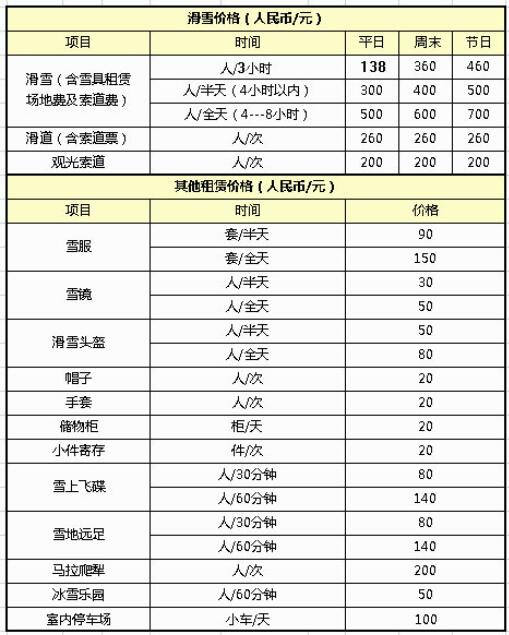 滑雪价格（人民币/元）

| 项目 | 时间 | 平日 | 周末 | 节日 |
|---|---|---|---|---|
| 滑雪（含雪具租赁场地费及索道费） | 人/3小时 | 138 | 360 | 460 |
| | 人/半天（4小时以内） | 300 | 400 | 500 |
| | 人/全天（4---8小时） | 500 | 600 | 700 |
| 滑道（含索道票） | 人/次 | 260 | 260 | 260 |
| 观光索道 | 人/次 | 200 | 200 | 200 |

其他租赁价格（人民币/元）

| 项目 | 时间 | 价格 |
|---|---|---|
| 雪服 | 套/半天 | 90 |
| | 套/全天 | 150 |
| 雪镜 | 人/半天 | 30 |
| | 人/全天 | 50 |
| 滑雪头盔 | 人/半天 | 50 |
| | 人/全天 | 80 |
| 帽子 | 人/次 | 20 |
| 手套 | 人/次 | 20 |
| 储物柜 | 柜/天 | 20 |
| 小件寄存 | 件/次 | 20 |
| 雪上飞碟 | 人/30分钟 | 80 |
| | 人/60分钟 | 140 |
| 雪地远足 | 人/30分钟 | 80 |
| | 人/60分钟 | 140 |
| 马拉爬犁 | 人/次 | 200 |
| 冰雪乐园 | 人/60分钟 | 50 |
| 室内停车场 | 小车/天 | 100 |